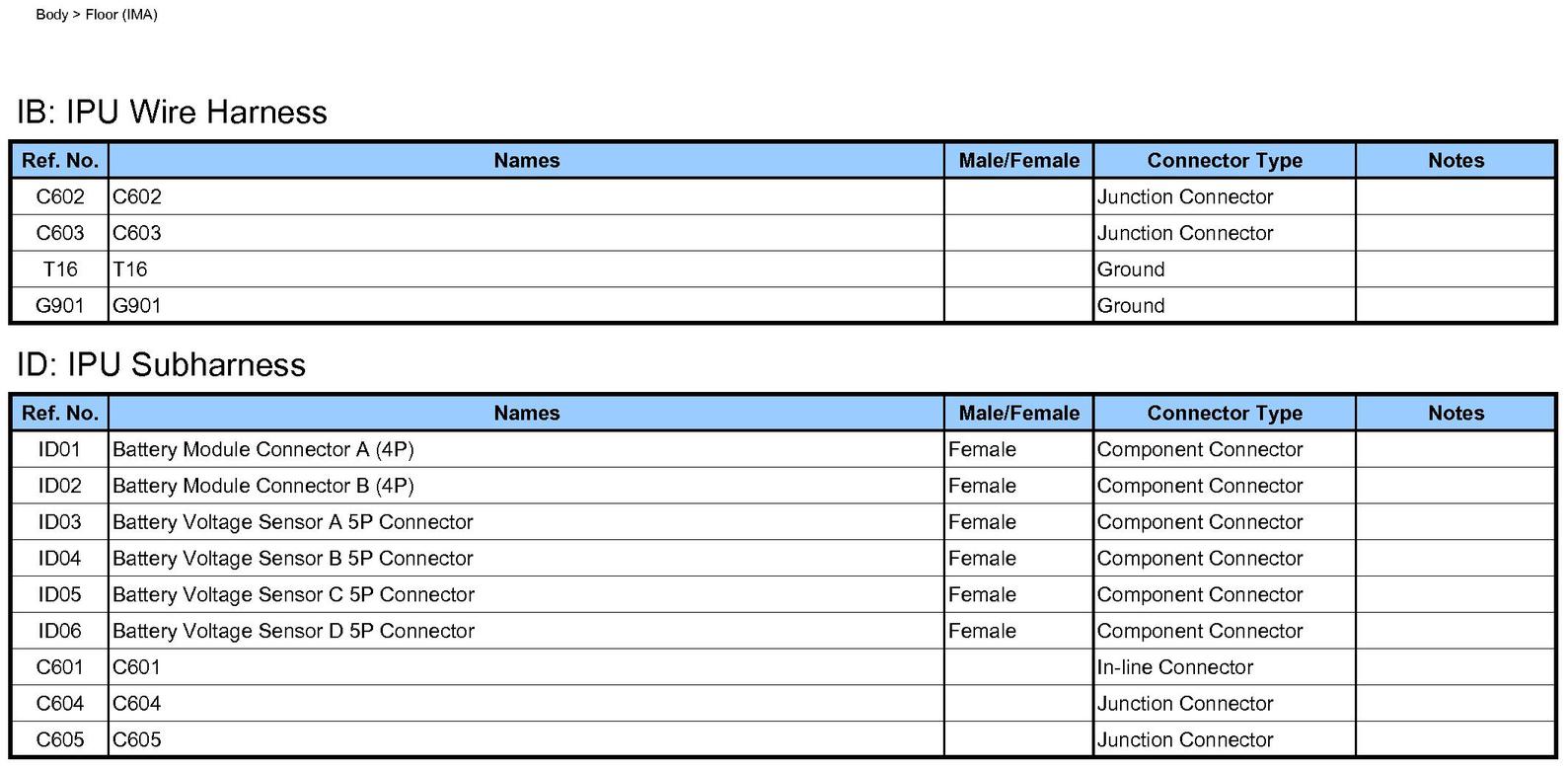 Body > Floor (IMA)

IB: IPU Wire Harness

| Ref. No. | Names | Male/Female | Connector Type | Notes |
|---|---|---|---|---|
| C602 | C602 | | Junction Connector | |
| C603 | C603 | | Junction Connector | |
| T16 | T16 | | Ground | |
| G901 | G901 | | Ground | |

ID: IPU Subharness

| Ref. No. | Names | Male/Female | Connector Type | Notes |
|---|---|---|---|---|
| ID01 | Battery Module Connector A (4P) | Female | Component Connector | |
| ID02 | Battery Module Connector B (4P) | Female | Component Connector | |
| ID03 | Battery Voltage Sensor A 5P Connector | Female | Component Connector | |
| ID04 | Battery Voltage Sensor B 5P Connector | Female | Component Connector | |
| ID05 | Battery Voltage Sensor C 5P Connector | Female | Component Connector | |
| ID06 | Battery Voltage Sensor D 5P Connector | Female | Component Connector | |
| C601 | C601 | | In-line Connector | |
| C604 | C604 | | Junction Connector | |
| C605 | C605 | | Junction Connector | |